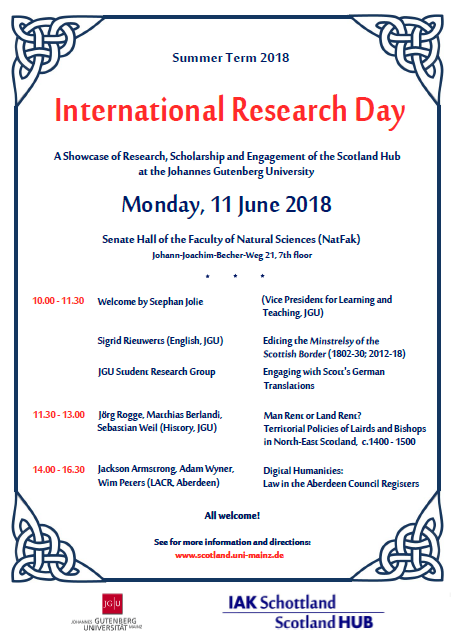 Summer Term 2018

International Research Day

A Showcase of Research, Scholarship and Engagement of the Scotland Hub at the Johannes Gutenberg University

Monday, 11 June 2018

Senate Hall of the Faculty of Natural Sciences (NatFak)
Johann-Joachim-Becher-Weg 21, 7th floor

* * *

| | | |
|---|---|---|
| 10.00 - 11.30 | Welcome by Stephan Jolie | (Vice President for Learning and Teaching, JGU) |
| | Sigrid Rieuwerts (English, JGU) | Editing the Minstrelsy of the Scottish Border (1802-30; 2012-18) |
| | JGU Student Research Group | Engaging with Scott's German Translations |
| 11.30 - 13.00 | Jörg Rogge, Matthias Berlandi, Sebastian Weil (History, JGU) | Man Rent or Land Rent? Territorial Policies of Lairds and Bishops in North-East Scotland, c.1400 - 1500 |
| 14.00 - 16.30 | Jackson Armstrong, Adam Wyner, Wim Peters (LACR, Aberdeen) | Digital Humanities: Law in the Aberdeen Council Registers |

All welcome!

See for more information and directions:
www.scotland.uni-mainz.de

JG|U JOHANNES GUTENBERG UNIVERSITÄT MAINZ

IAK Schottland
Scotland HUB